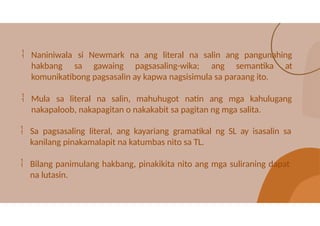 Naniniwala si Newmark na ang literal na salin ang pangunahing hakbang sa gawaing pagsasaling-wika; ang semantika at komunikatibong pagsasalin ay kapwa nagsisimula sa paraang ito.

Mula sa literal na salin, mahuhugot natin ang mga kahulugang nakapaloob, nakapagitan o nakakabit sa pagitan ng mga salita.

Sa pagsasaling literal, ang kayariang gramatikal ng SL ay isasalin sa kanilang pinakamalapit na katumbas nito sa TL.

Bilang panimulang hakbang, pinakikita nito ang mga suliraning dapat na lutasin.